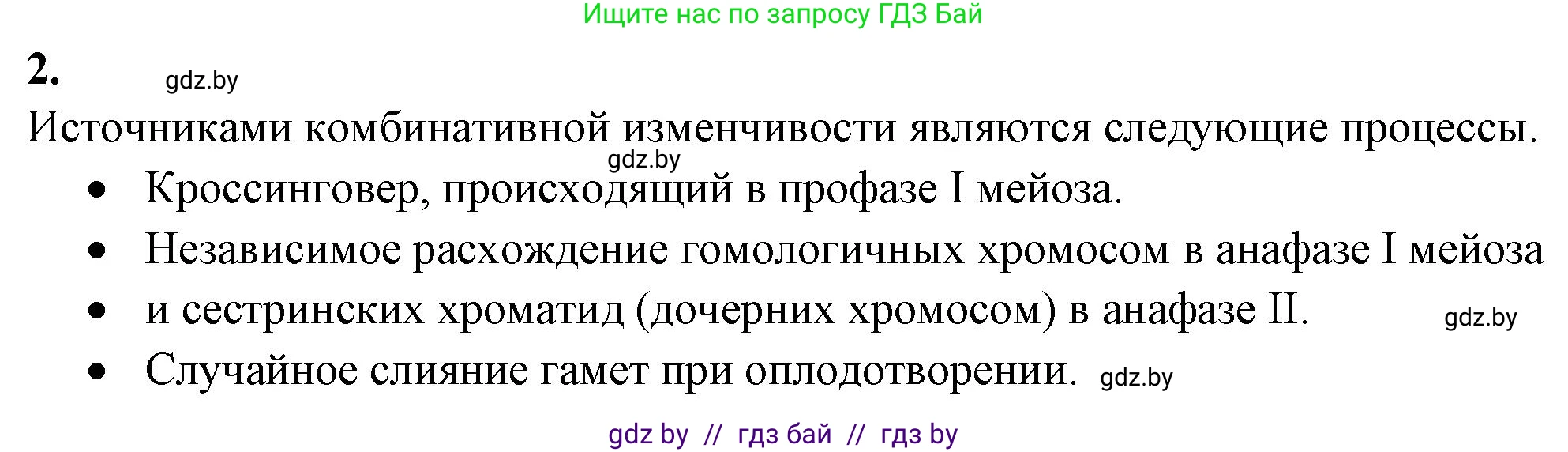 Ищите нас по запросу ГДЗ Бай

2. gdz.by

Источниками комбинативной изменчивости являются следующие процессы.

gdz.by

- Кроссинговер, происходящий в профазе I мейоза.
- Независимое расхождение гомологичных хромосом в анафазе I мейоза
- и сестринских хроматид (дочерних хромосом) в анафазе II.

gdz.by

- Случайное слияние гамет при оплодотворении. gdz.by

gdz by // гдз бай // гдз by